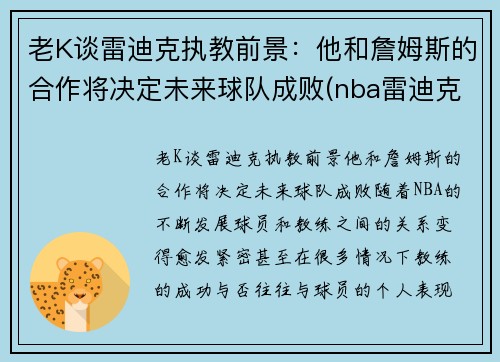 老K谈雷迪克执教前景：他和詹姆斯的合作将决定未来球队成败(nba雷迪克

老K谈雷迪克执教前景他和詹姆斯的合作将决定未来球队成败随着NBA的不断发展球员和教练之间的关系变得愈发紧密甚至在很多情况下教练的成功与否往往与球员的个人表现